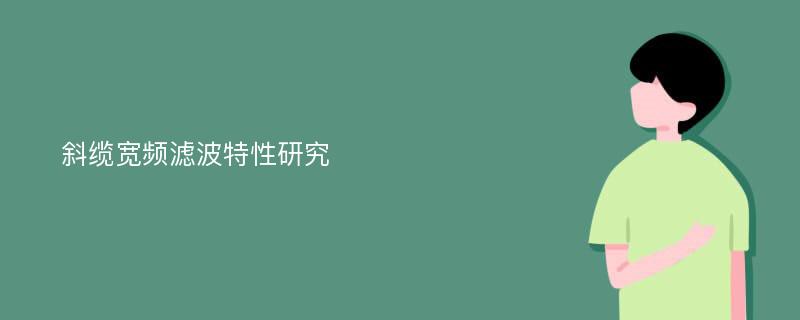 斜缆宽频滤波特性研究